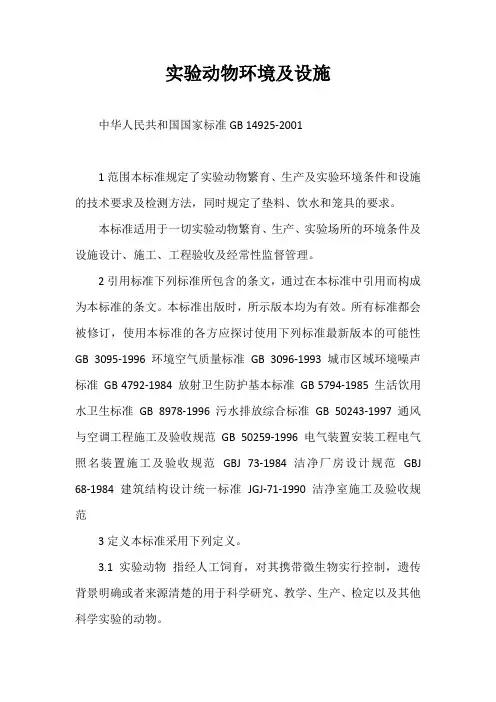 实验动物环境及设施

中华人民共和国国家标准 GB 14925-2001

1 范围本标准规定了实验动物繁育、生产及实验环境条件和设施的技术要求及检测方法，同时规定了垫料、饮水和笼具的要求。

本标准适用于一切实验动物繁育、生产、实验场所的环境条件及设施设计、施工、工程验收及经常性监督管理。

2 引用标准下列标准所包含的条文，通过在本标准中引用而构成为本标准的条文。本标准出版时，所示版本均为有效。所有标准都会被修订，使用本标准的各方应探讨使用下列标准最新版本的可能性 GB 3095-1996 环境空气质量标准 GB 3096-1993 城市区域环境噪声标准 GB 4792-1984 放射卫生防护基本标准 GB 5794-1985 生活饮用水卫生标准 GB 8978-1996 污水排放综合标准 GB 50243-1997 通风与空调工程施工及验收规范 GB 50259-1996 电气装置安装工程电气照名装置施工及验收规范 GBJ 73-1984 洁净厂房设计规范 GBJ 68-1984 建筑结构设计统一标准 JGJ-71-1990 洁净室施工及验收规范

3 定义本标准采用下列定义。

3.1 实验动物 指经人工饲育，对其携带微生物实行控制，遗传背景明确或者来源清楚的用于科学研究、教学、生产、检定以及其他科学实验的动物。